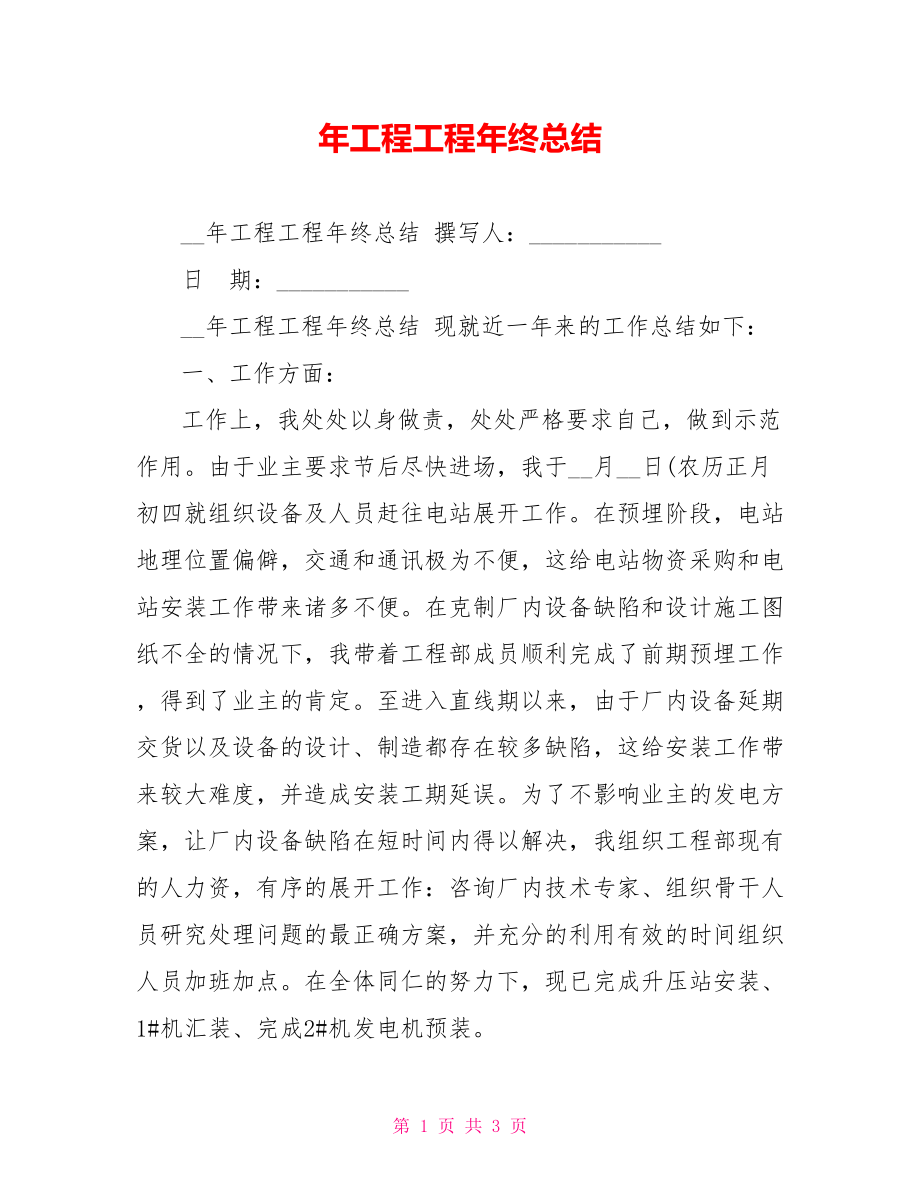 年工程工程年终总结

__年工程工程年终总结 撰写人：___________

日 期：___________

__年工程工程年终总结 现就近一年来的工作总结如下：

一、工作方面：

工作上，我处处以身做责，处处严格要求自己，做到示范作用。由于业主要求节后尽快进场，我于__月__日(农历正月初四就组织设备及人员赶往电站展开工作。在预埋阶段，电站地理位置偏僻，交通和通讯极为不便，这给电站物资采购和电站安装工作带来诸多不便。在克制厂内设备缺陷和设计施工图纸不全的情况下，我带着工程部成员顺利完成了前期预埋工作，得到了业主的肯定。至进入直线期以来，由于厂内设备延期交货以及设备的设计、制造都存在较多缺陷，这给安装工作带来较大难度，并造成安装工期延误。为了不影响业主的发电方案，让厂内设备缺陷在短时间内得以解决，我组织工程部现有的人力资，有序的展开工作：咨询厂内技术专家、组织骨干人员研究处理问题的最正确方案，并充分的利用有效的时间组织人员加班加点。在全体同仁的努力下，现已完成升压站安装、1#机汇装、完成2#机发电机预装。

第 1 页 共 3 页